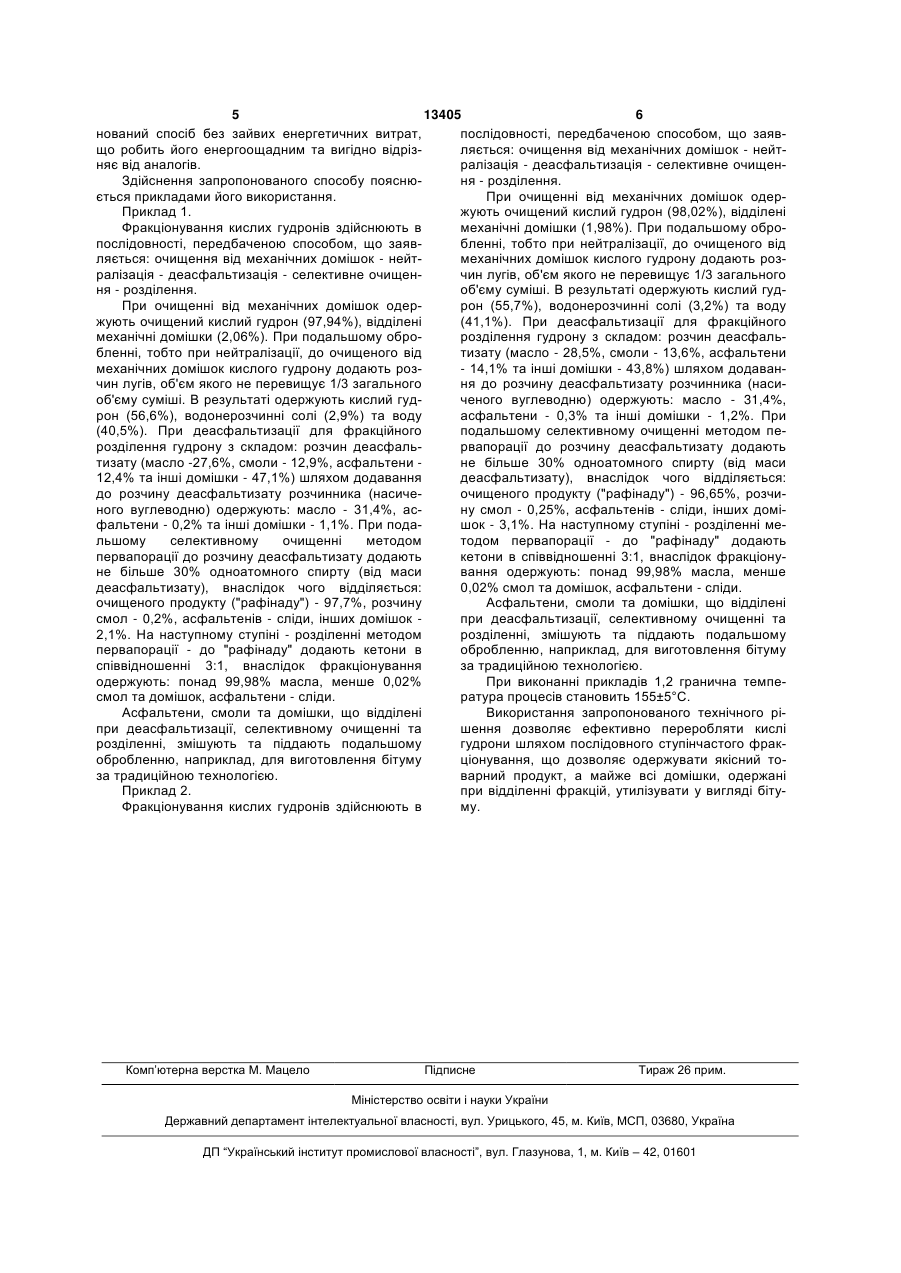 5 13405 6

нований спосіб без зайвих енергетичних витрат, що робить його енергоощадним та вигідно відрізняє від аналогів.

Здійснення запропонованого способу пояснюється прикладами його використання.

Приклад 1.

Фракціонування кислих гудронів здійснюють в послідовності, передбаченою способом, що заявляється: очищення від механічних домішок - нейтралізація - деасфальтизація - селективне очищення - розділення.

При очищенні від механічних домішок одержують очищений кислий гудрон (97,94%), відділені механічні домішки (2,06%). При подальшому обробленні, тобто при нейтралізації, до очищеного від механічних домішок кислого гудрону додають розчин лугів, об'єм якого не перевищує 1/3 загального об'єму суміші. В результаті одержують кислий гудрон (56,6%), водонерозчинні солі (2,9%) та воду (40,5%). При деасфальтизації для фракційного розділення гудрону з складом: розчин деасфальтизату (масло -27,6%, смоли - 12,9%, асфальтени - 12,4% та інші домішки - 47,1%) шляхом додавання до розчину деасфальтизату розчинника (насиченого вуглеводню) одержують: масло - 31,4%, асфальтени - 0,2% та інші домішки - 1,1%. При подальшому селективному очищенні методом первапорації до розчину деасфальтизату додають не більше 30% одноатомного спирту (від маси деасфальтизату), внаслідок чого відділяється: очищеного продукту ("рафінаду") - 97,7%, розчину смол - 0,2%, асфальтенів - сліди, інших домішок - 2,1%. На наступному ступіні - розділенні методом первапорації - до "рафінаду" додають кетони в співвідношенні 3:1, внаслідок фракціонування одержують: понад 99,98% масла, менше 0,02% смол та домішок, асфальтени - сліди.

Асфальтени, смоли та домішки, що відділені при деасфальтизації, селективному очищенні та розділенні, змішують та піддають подальшому обробленню, наприклад, для виготовлення бітуму за традиційною технологією.

Приклад 2.

Фракціонування кислих гудронів здійснюють в послідовності, передбаченою способом, що заявляється: очищення від механічних домішок - нейтралізація - деасфальтизація - селективне очищення - розділення.

При очищенні від механічних домішок одержують очищений кислий гудрон (98,02%), відділені механічні домішки (1,98%). При подальшому обробленні, тобто при нейтралізації, до очищеного від механічних домішок кислого гудрону додають розчин лугів, об'єм якого не перевищує 1/3 загального об'єму суміші. В результаті одержують кислий гудрон (55,7%), водонерозчинні солі (3,2%) та воду (41,1%). При деасфальтизації для фракційного розділення гудрону з складом: розчин деасфальтизату (масло - 28,5%, смоли - 13,6%, асфальтени - 14,1% та інші домішки - 43,8%) шляхом додавання до розчину деасфальтизату розчинника (насиченого вуглеводню) одержують: масло - 31,4%, асфальтени - 0,3% та інші домішки - 1,2%. При подальшому селективному очищенні методом первапорації до розчину деасфальтизату додають не більше 30% одноатомного спирту (від маси деасфальтизату), внаслідок чого відділяється: очищеного продукту ("рафінаду") - 96,65%, розчину смол - 0,25%, асфальтенів - сліди, інших домішок - 3,1%. На наступному ступіні - розділенні методом первапорації - до "рафінаду" додають кетони в співвідношенні 3:1, внаслідок фракціонування одержують: понад 99,98% масла, менше 0,02% смол та домішок, асфальтени - сліди.

Асфальтени, смоли та домішки, що відділені при деасфальтизації, селективному очищенні та розділенні, змішують та піддають подальшому обробленню, наприклад, для виготовлення бітуму за традиційною технологією.

При виконанні прикладів 1,2 гранична температура процесів становить 155±5°С.

Використання запропонованого технічного рішення дозволяє ефективно переробляти кислі гудрони шляхом послідовного ступінчастого фракціонування, що дозволяє одержувати якісний товарний продукт, а майже всі домішки, одержані при відділенні фракцій, утилізувати у вигляді бітуму.

Комп'ютерна верстка М. Мацело Підписне Тираж 26 прим.

Міністерство освіти і науки України

Державний департамент інтелектуальної власності, вул. Урицького, 45, м. Київ, МСП, 03680, Україна

ДП "Український інститут промислової власності", вул. Глазунова, 1, м. Київ – 42, 01601